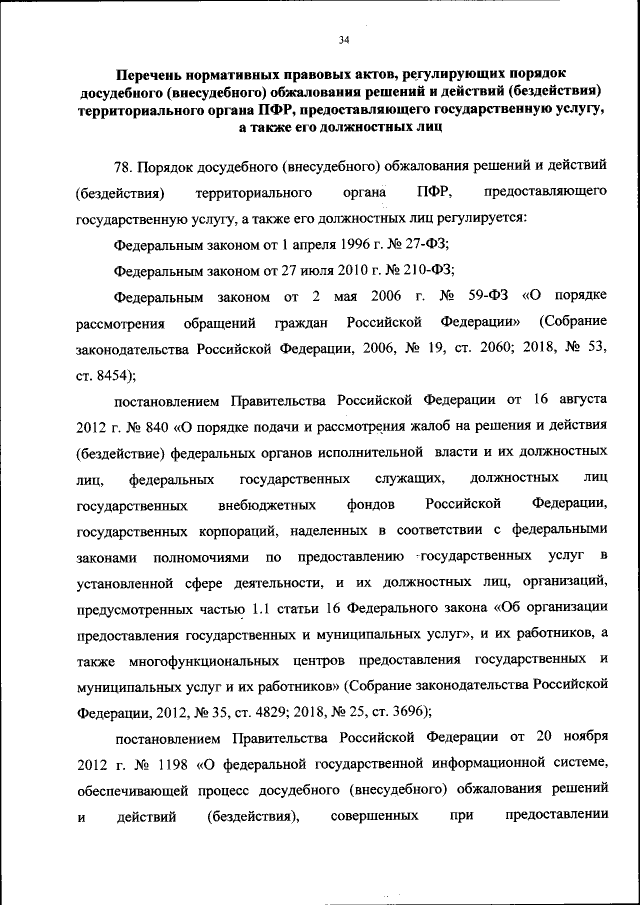 34

Перечень нормативных правовых актов, регулирующих порядок досудебного (внесудебного) обжалования решений и действий (бездействия) территориального органа ПФР, предоставляющего государственную услугу, а также его должностных лиц

78. Порядок досудебного (внесудебного) обжалования решений и действий (бездействия) территориального органа ПФР, предоставляющего государственную услугу, а также его должностных лиц регулируется:

Федеральным законом от 1 апреля 1996 г. № 27-ФЗ;

Федеральным законом от 27 июля 2010 г. № 210-ФЗ;

Федеральным законом от 2 мая 2006 г. № 59-ФЗ «О порядке рассмотрения обращений граждан Российской Федерации» (Собрание законодательства Российской Федерации, 2006, № 19, ст. 2060; 2018, № 53, ст. 8454);

постановлением Правительства Российской Федерации от 16 августа 2012 г. № 840 «О порядке подачи и рассмотрения жалоб на решения и действия (бездействие) федеральных органов исполнительной власти и их должностных лиц, федеральных государственных служащих, должностных лиц государственных внебюджетных фондов Российской Федерации, государственных корпораций, наделенных в соответствии с федеральными законами полномочиями по предоставлению государственных услуг в установленной сфере деятельности, и их должностных лиц, организаций, предусмотренных частью 1.1 статьи 16 Федерального закона «Об организации предоставления государственных и муниципальных услуг», и их работников, а также многофункциональных центров предоставления государственных и муниципальных услуг и их работников» (Собрание законодательства Российской Федерации, 2012, № 35, ст. 4829; 2018, № 25, ст. 3696);

постановлением Правительства Российской Федерации от 20 ноября 2012 г. № 1198 «О федеральной государственной информационной системе, обеспечивающей процесс досудебного (внесудебного) обжалования решений и действий (бездействия), совершенных при предоставлении